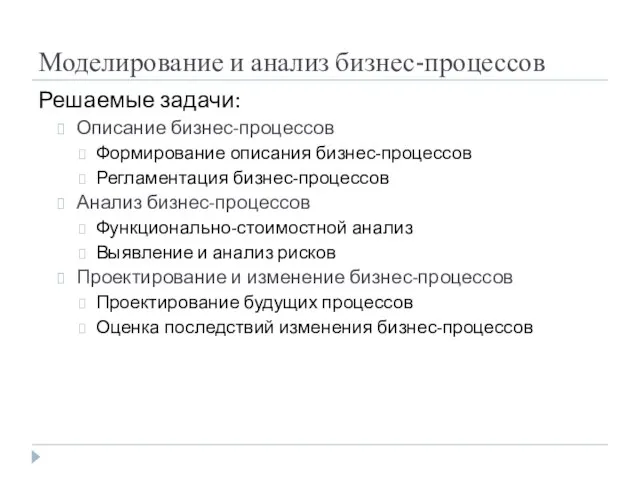 Моделирование и анализ бизнес-процессов

Решаемые задачи:

Описание бизнес-процессов

Формирование описания бизнес-процессов

Регламентация бизнес-процессов

Анализ бизнес-процессов

Функционально-стоимостной анализ

Выявление и анализ рисков

Проектирование и изменение бизнес-процессов

Проектирование будущих процессов

Оценка последствий изменения бизнес-процессов